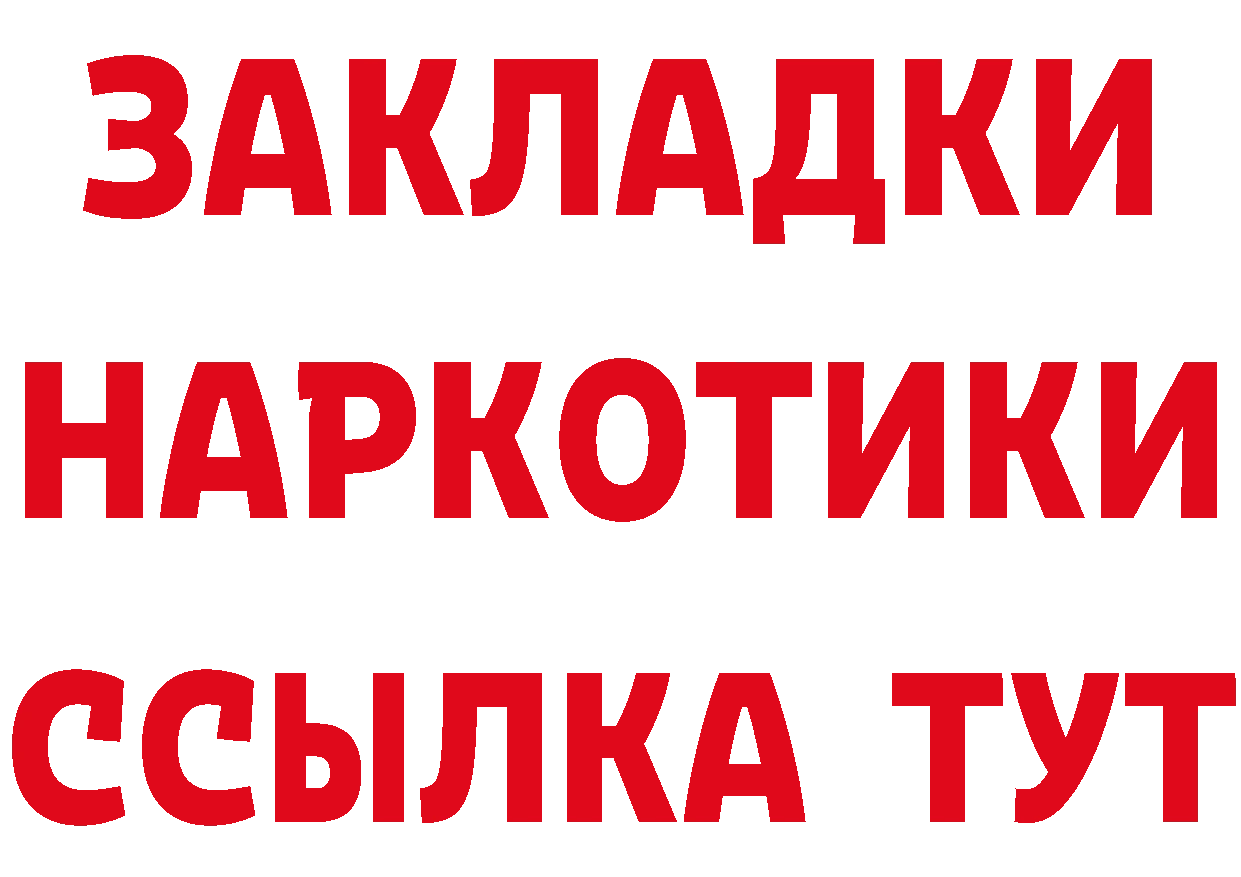 ЗАКЛАДКИ
НАРКОТИКИ
ССЫЛКА ТУТ